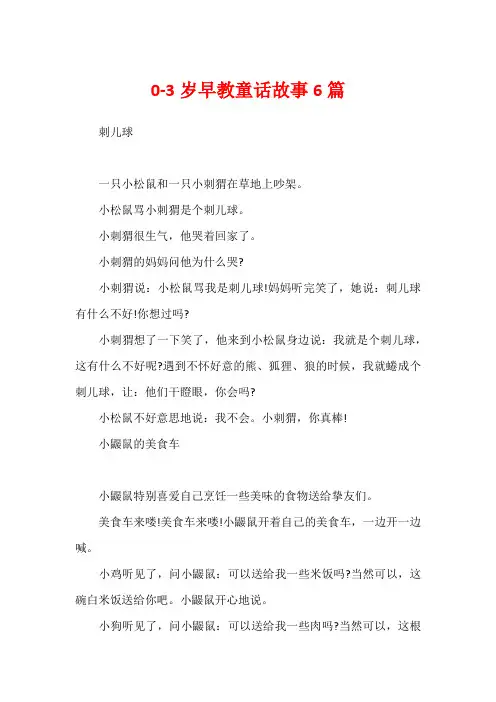 0-3 岁早教童话故事 6 篇

刺儿球

一只小松鼠和一只小刺猬在草地上吵架。

小松鼠骂小刺猬是个刺儿球。

小刺猬很生气，他哭着回家了。

小刺猬的妈妈问他为什么哭?

小刺猬说：小松鼠骂我是刺儿球!妈妈听完笑了，她说：刺儿球有什么不好!你想过吗?

小刺猬想了一下笑了，他来到小松鼠身边说：我就是个刺儿球，这有什么不好呢?遇到不怀好意的熊、狐狸、狼的时候，我就蜷成个刺儿球，让：他们干瞪眼，你会吗?

小松鼠不好意思地说：我不会。小刺猬，你真棒!

小鼹鼠的美食车

小鼹鼠特别喜爱自己烹饪一些美味的食物送给挚友们。

美食车来喽!美食车来喽!小鼹鼠开着自己的美食车，一边开一边喊。

小鸡听见了，问小鼹鼠：可以送给我一些米饭吗?当然可以，这碗白米饭送给你吧。小鼹鼠开心地说。

小狗听见了，问小鼹鼠：可以送给我一些肉吗?当然可以，这根